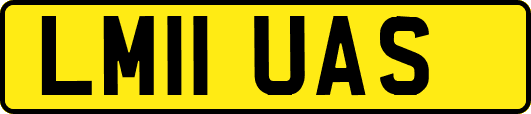 LM11 UAS